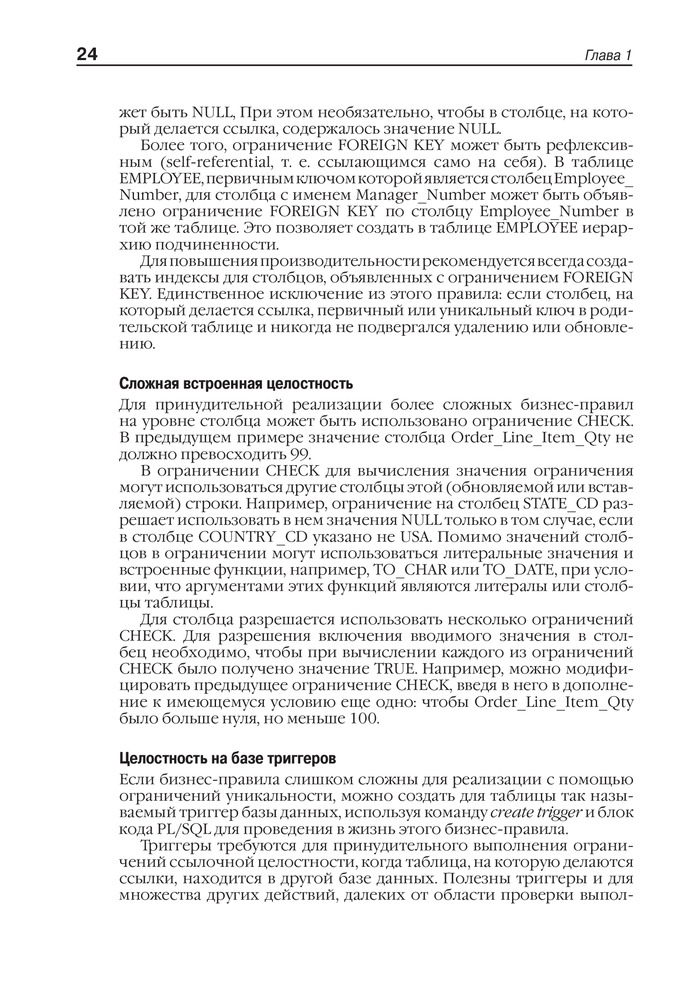 24

Глава 1

жет быть NULL, При этом необязательно, чтобы в столбце, на который делается ссылка, содержалось значение NULL.

Более того, ограничение FOREIGN KEY может быть рефлексивным (self-referential, т. е. ссылающимся само на себя). В таблице EMPLOYEE, первичным ключом которой является столбец Employee_Number, для столбца с именем Manager_Number может быть объявлено ограничение FOREIGN KEY по столбцу Employee_Number в той же таблице. Это позволяет создать в таблице EMPLOYEE иерархию подчиненности.

Для повышения производительности рекомендуется всегда создавать индексы для столбцов, объявленных с ограничением FOREIGN KEY. Единственное исключение из этого правила: если столбец, на который делается ссылка, первичный или уникальный ключ в родительской таблице и никогда не подвергался удалению или обновлению.

Сложная встроенная целостность

Для принудительной реализации более сложных бизнес-правил на уровне столбца может быть использовано ограничение CHECK. В предыдущем примере значение столбца Order_Line_Item_Qty не должно превосходить 99.

В ограничении CHECK для вычисления значения ограничения могут использоваться другие столбцы этой (обновляемой или вставляемой) строки. Например, ограничение на столбец STATE_CD разрешает использовать в нем значения NULL только в том случае, если в столбце COUNTRY_CD указано не USA. Помимо значений столбцов в ограничении могут использоваться литеральные значения и встроенные функции, например, TO_CHAR или TO_DATE, при условии, что аргументами этих функций являются литералы или столбцы таблицы.

Для столбца разрешается использовать несколько ограничений CHECK. Для разрешения включения вводимого значения в столбец необходимо, чтобы при вычислении каждого из ограничений CHECK было получено значение TRUE. Например, можно модифицировать предыдущее ограничение CHECK, введя в него в дополнение к имеющемуся условию еще одно: чтобы Order_Line_Item_Qty было больше нуля, но меньше 100.

Целостность на базе триггеров

Если бизнес-правила слишком сложны для реализации с помощью ограничений уникальности, можно создать для таблицы так называемый триггер базы данных, используя команду create trigger и блок кода PL/SQL для проведения в жизнь этого бизнес-правила.

Триггеры требуются для принудительного выполнения ограничений ссылочной целостности, когда таблица, на которую делаются ссылки, находится в другой базе данных. Полезны триггеры и для множества других действий, далеких от области проверки выпол-